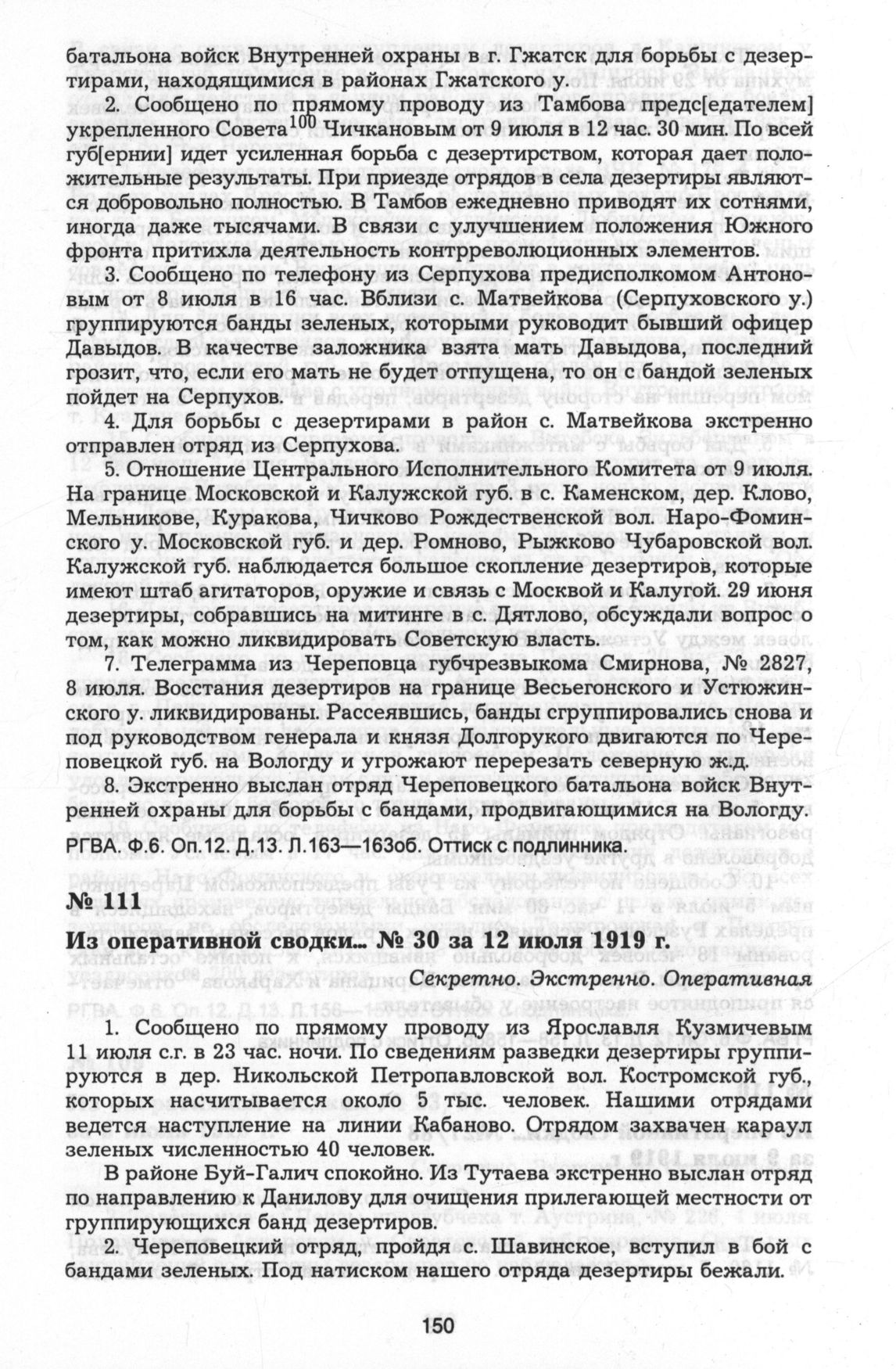 батальона войск Внутренней охраны в г. Гжатск для борьбы с дезертирами, находящимися в районах Гжатского у.

2. Сообщено по прямому проводу из Тамбова предс[едателем] укрепленного Совета$^{100}$ Чичкановым от 9 июля в 12 час. 30 мин. По всей губ[ернии] идет усиленная борьба с дезертирством, которая дает положительные результаты. При приезде отрядов в села дезертиры являются добровольно полностью. В Тамбов ежедневно приводят их сотнями, иногда даже тысячами. В связи с улучшением положения Южного фронта притихла деятельность контрреволюционных элементов.

3. Сообщено по телефону из Серпухова предисполкомом Антоновым от 8 июля в 16 час. Вблизи с. Матвейкова (Серпуховского у.) группируются банды зеленых, которыми руководит бывший офицер Давыдов. В качестве заложника взята мать Давыдова, последний грозит, что, если его мать не будет отпущена, то он с бандой зеленых пойдет на Серпухов.

4. Для борьбы с дезертирами в район с. Матвейкова экстренно отправлен отряд из Серпухова.

5. Отношение Центрального Исполнительного Комитета от 9 июля. На границе Московской и Калужской губ. в с. Каменском, дер. Клово, Мельникове, Куракова, Чичково Рождественской вол. Наро-Фоминского у. Московской губ. и дер. Ромново, Рыжково Чубаровской вол. Калужской губ. наблюдается большое скопление дезертиров, которые имеют штаб агитаторов, оружие и связь с Москвой и Калугой. 29 июня дезертиры, собравшись на митинге в с. Дятлово, обсуждали вопрос о том, как можно ликвидировать Советскую власть.

7. Телеграмма из Череповца губчрезвыкома Смирнова, № 2827, 8 июля. Восстания дезертиров на границе Весьегонского и Устюжинского у. ликвидированы. Рассеявшись, банды сгруппировались снова и под руководством генерала и князя Долгорукого двигаются по Череповецкой губ. на Вологду и угрожают перерезать северную ж.д.

8. Экстренно выслан отряд Череповецкого батальона войск Внутренней охраны для борьбы с бандами, продвигающимися на Вологду.

РГВА. Ф.6. Оп.12. Д.13. Л.163—163об. Оттиск с подлинника.

№ 111

Из оперативной сводки... № 30 за 12 июля 1919 г.

Секретно. Экстренно. Оперативная

1. Сообщено по прямому проводу из Ярославля Кузмичевым 11 июля с.г. в 23 час. ночи. По сведениям разведки дезертиры группируются в дер. Никольской Петропавловской вол. Костромской губ., которых насчитывается около 5 тыс. человек. Нашими отрядами ведется наступление на линии Кабаново. Отрядом захвачен караул зеленых численностью 40 человек.

В районе Буй-Галич спокойно. Из Тутаева экстренно выслан отряд по направлению к Данилову для очищения прилегающей местности от группирующихся банд дезертиров.

2. Череповецкий отряд, пройдя с. Шавинское, вступил в бой с бандами зеленых. Под натиском нашего отряда дезертиры бежали.

150